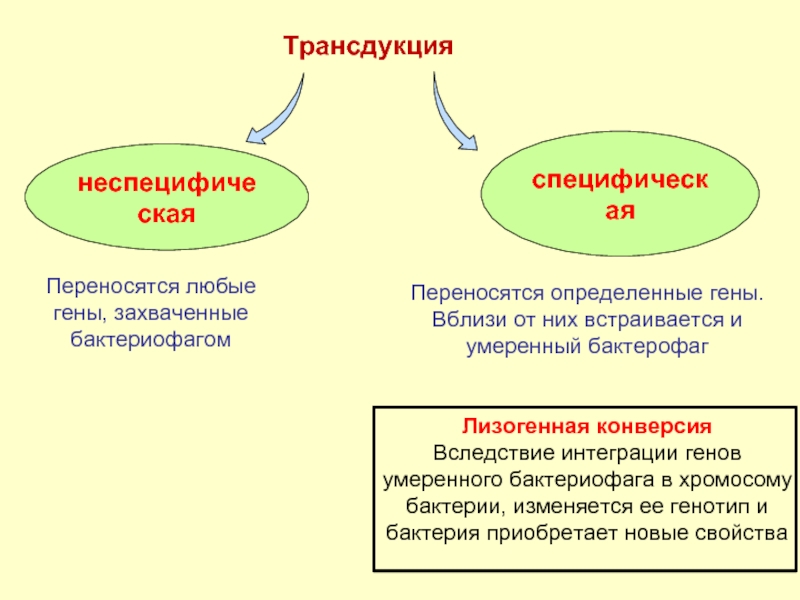 Трансдукция

неспецифическая

специфическая

Переносятся любые гены, захваченные бактериофагом

Переносятся определенные гены. Вблизи от них встраивается и умеренный бактерофаг

Лизогенная конверсия
Вследствие интеграции генов умеренного бактериофага в хромосому бактерии, изменяется ее генотип и бактерия приобретает новые свойства